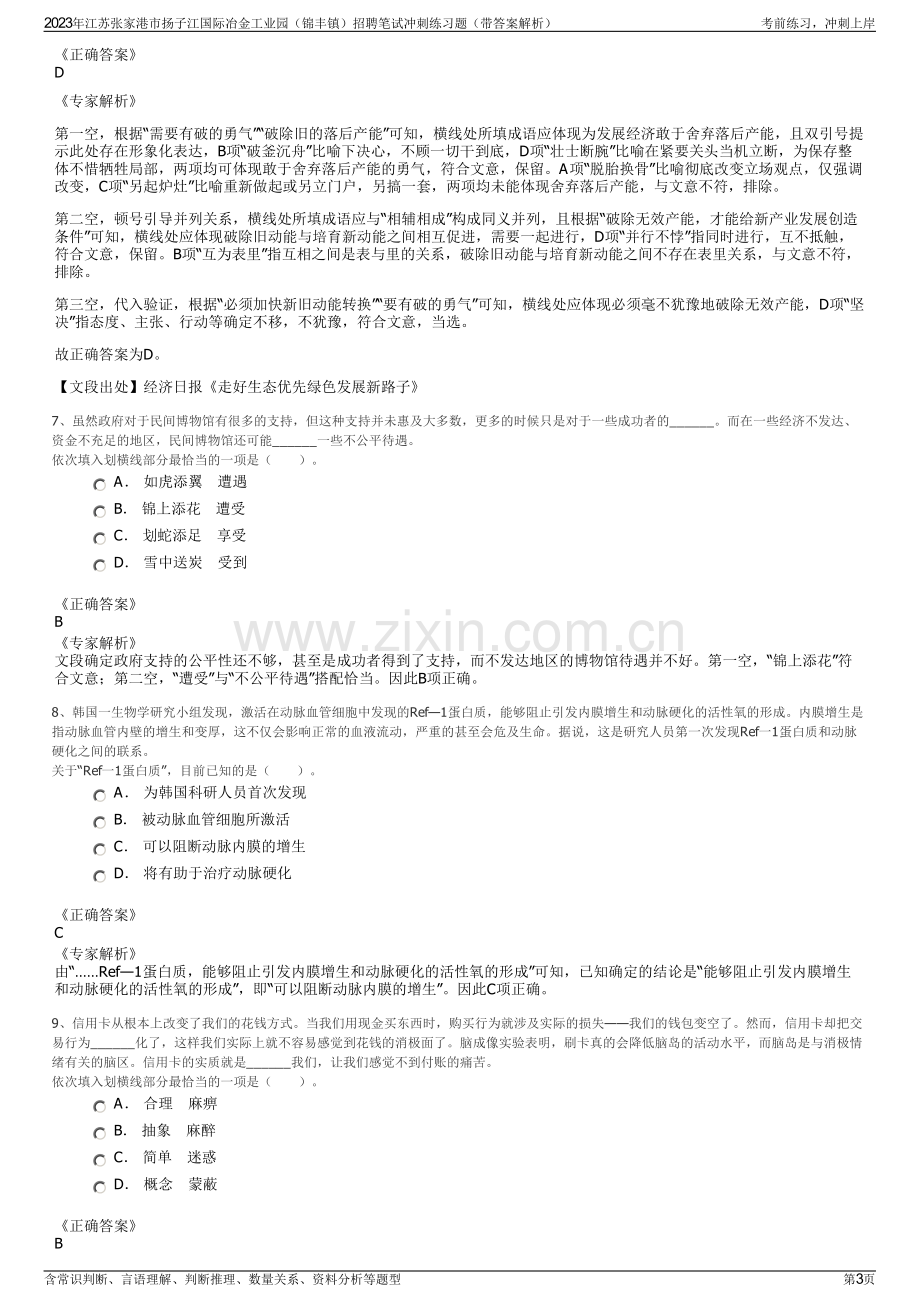 2023年江苏张家港市扬子江国际冶金工业园（锦丰镇）招聘笔试冲刺练习题（带答案解析） 考前练习，冲刺上岸

《正确答案》
D

《专家解析》

第一空，根据“需要有破的勇气”“破除旧的落后产能”可知，横线处所填成语应体现为发展经济敢于舍弃落后产能，且双引号提示此处存在形象化表达，B项“破釜沉舟”比喻下决心，不顾一切干到底，D项“壮士断腕”比喻在紧要关头当机立断，为保存整体不惜牺牲局部，两项均可体现敢于舍弃落后产能的勇气，符合文意，保留。A项“脱胎换骨”比喻彻底改变立场观点，仅强调改变，C项“另起炉灶”比喻重新做起或另立门户，另搞一套，两项均未能体现舍弃落后产能，与文意不符，排除。

第二空，顿号引导并列关系，横线处所填成语应与“相辅相成”构成同义并列，且根据“破除无效产能，才能给新产业发展创造条件”可知，横线处应体现破除旧动能与培育新动能之间相互促进，需要一起进行，D项“并行不悖”指同时进行，互不抵触，符合文意，保留。B项“互为表里”指互相之间是表与里的关系，破除旧动能与培育新动能之间不存在表里关系，与文意不符，排除。

第三空，代入验证，根据“必须加快新旧动能转换”“要有破的勇气”可知，横线处应体现必须毫不犹豫地破除无效产能，D项“坚决”指态度、主张、行动等确定不移，不犹豫，符合文意，当选。

故正确答案为D。

【文段出处】经济日报《走好生态优先绿色发展新路子》

7、虽然政府对于民间博物馆有很多的支持，但这种支持并未惠及大多数，更多的时候只是对于一些成功者的____。而在一些经济不发达、资金不充足的地区，民间博物馆还可能____一些不公平待遇。
依次填入划横线部分最恰当的一项是（ ）。

A． 如虎添翼 遭遇
B． 锦上添花 遭受
C． 划蛇添足 享受
D． 雪中送炭 受到

《正确答案》
B
《专家解析》
文段确定政府支持的公平性还不够，甚至是成功者得到了支持，而不发达地区的博物馆待遇并不好。第一空，“锦上添花”符合文意；第二空，“遭受”与“不公平待遇”搭配恰当。因此B项正确。

8、韩国一生物学研究小组发现，激活在动脉血管细胞中发现的Ref—1蛋白质，能够阻止引发内膜增生和动脉硬化的活性氧的形成。内膜增生是指动脉血管内壁的增生和变厚，这不仅会影响正常的血液流动，严重的甚至会危及生命。据说，这是研究人员第一次发现Ref一1蛋白质和动脉硬化之间的联系。
关于“Ref一1蛋白质”，目前已知的是（ ）。

A． 为韩国科研人员首次发现
B． 被动脉血管细胞所激活
C． 可以阻断动脉内膜的增生
D． 将有助于治疗动脉硬化

《正确答案》
C
《专家解析》
由“......Ref—1蛋白质，能够阻止引发内膜增生和动脉硬化的活性氧的形成”可知，已知确定的结论是“能够阻止引发内膜增生和动脉硬化的活性氧的形成”，即“可以阻断动脉内膜的增生”。因此C项正确。

9、信用卡从根本上改变了我们的花钱方式。当我们用现金买东西时，购买行为就涉及实际的损失——我们的钱包变空了。然而，信用卡却把交易行为____化了，这样我们实际上就不容易感觉到花钱的消极面了。脑成像实验表明，刷卡真的会降低脑岛的活动水平，而脑岛是与消极情绪有关的脑区。信用卡的实质就是____我们，让我们感觉不到付账的痛苦。
依次填入划横线部分最恰当的一项是（ ）。

A． 合理 麻痹
B． 抽象 麻醉
C． 简单 迷惑
D． 概念 蒙蔽

《正确答案》
B

含常识判断、言语理解、判断推理、数量关系、资料分析等题型 第3页

www.zixin.com.cn